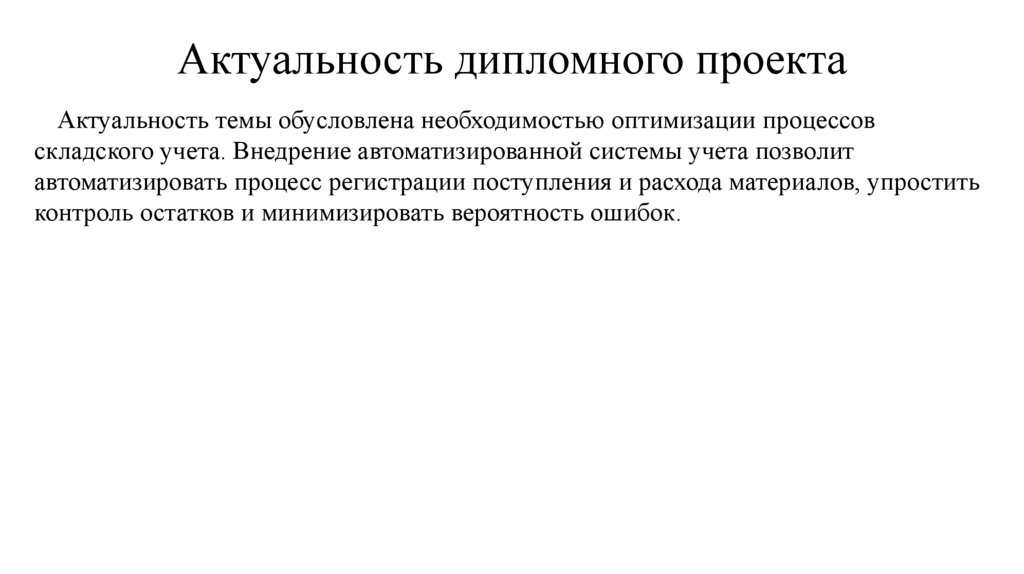 Актуальность дипломного проекта

Актуальность темы обусловлена необходимостью оптимизации процессов складского учета. Внедрение автоматизированной системы учета позволит автоматизировать процесс регистрации поступления и расхода материалов, упростить контроль остатков и минимизировать вероятность ошибок.